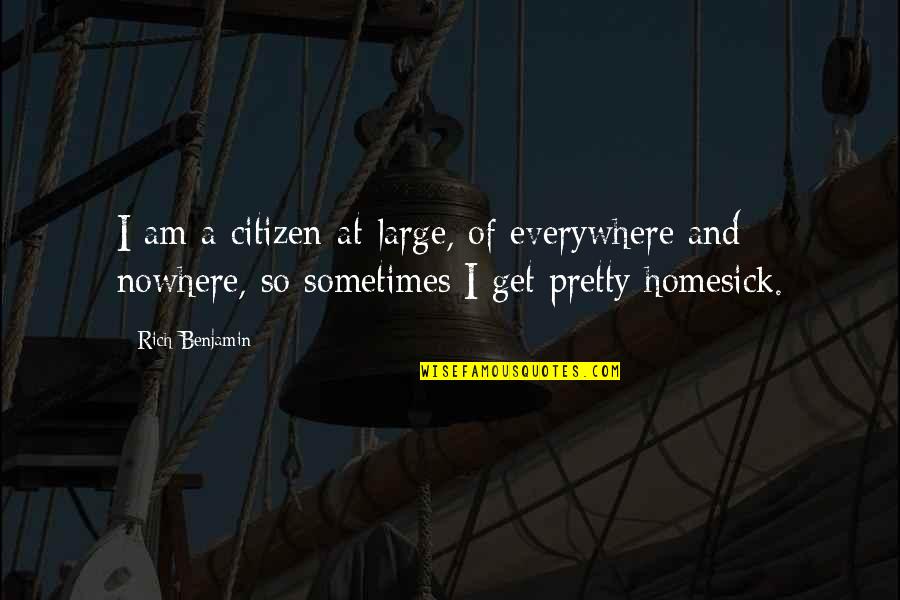 I am a citizen at large, of everywhere and nowhere, so sometimes I get pretty homesick.

Rich Benjamin

WISEFAMOUSQUOTES.COM